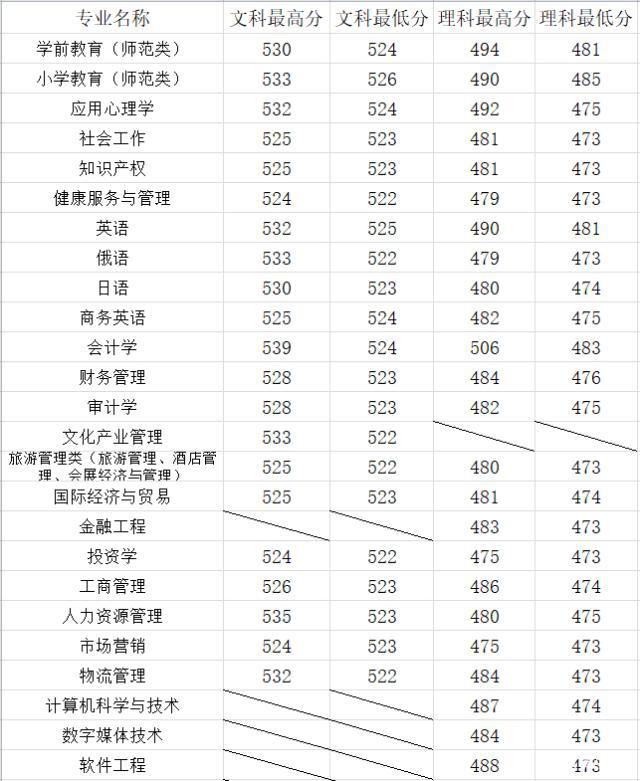 | 专业名称 | 文科最高分 | 文科最低分 | 理科最高分 | 理科最低分 |
|---|---|---|---|---|
| 学前教育（师范类） | 530 | 524 | 494 | 481 |
| 小学教育（师范类） | 533 | 526 | 490 | 485 |
| 应用心理学 | 532 | 524 | 492 | 475 |
| 社会工作 | 525 | 523 | 481 | 473 |
| 知识产权 | 525 | 523 | 481 | 473 |
| 健康服务与管理 | 524 | 522 | 479 | 473 |
| 英语 | 532 | 525 | 490 | 481 |
| 俄语 | 533 | 522 | 479 | 473 |
| 日语 | 530 | 523 | 480 | 474 |
| 商务英语 | 525 | 524 | 482 | 475 |
| 会计学 | 539 | 524 | 506 | 483 |
| 财务管理 | 528 | 523 | 484 | 476 |
| 审计学 | 528 | 523 | 482 | 475 |
| 文化产业管理 | 533 | 522 | | |
| 旅游管理类（旅游管理、酒店管理、会展经济与管理） | 525 | 522 | 480 | 473 |
| 国际经济与贸易 | 525 | 523 | 481 | 474 |
| 金融工程 | | | 483 | 473 |
| 投资学 | 524 | 522 | 475 | 473 |
| 工商管理 | 526 | 523 | 486 | 474 |
| 人力资源管理 | 535 | 523 | 480 | 475 |
| 市场营销 | 524 | 523 | 475 | 473 |
| 物流管理 | 532 | 522 | 484 | 473 |
| 计算机科学与技术 | | | 487 | 474 |
| 数字媒体技术 | | | 484 | 473 |
| 软件工程 | | | 488 | 473 |